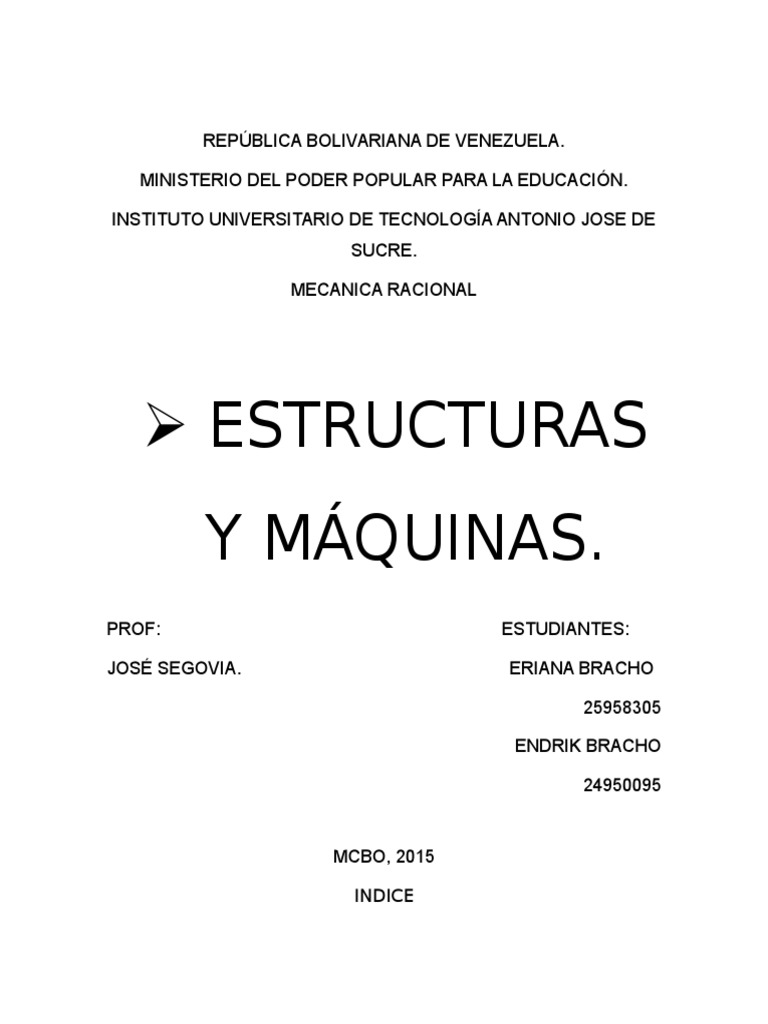 REPÚBLICA BOLIVARIANA DE VENEZUELA.

MINISTERIO DEL PODER POPULAR PARA LA EDUCACIÓN.

INSTITUTO UNIVERSITARIO DE TECNOLOGÍA ANTONIO JOSE DE SUCRE.

MECANICA RACIONAL

➢ ESTRUCTURAS Y MÁQUINAS.

PROF:

JOSÉ SEGOVIA.

ESTUDIANTES:

ERIANA BRACHO

25958305

ENDRIK BRACHO

24950095

MCBO, 2015

INDICE